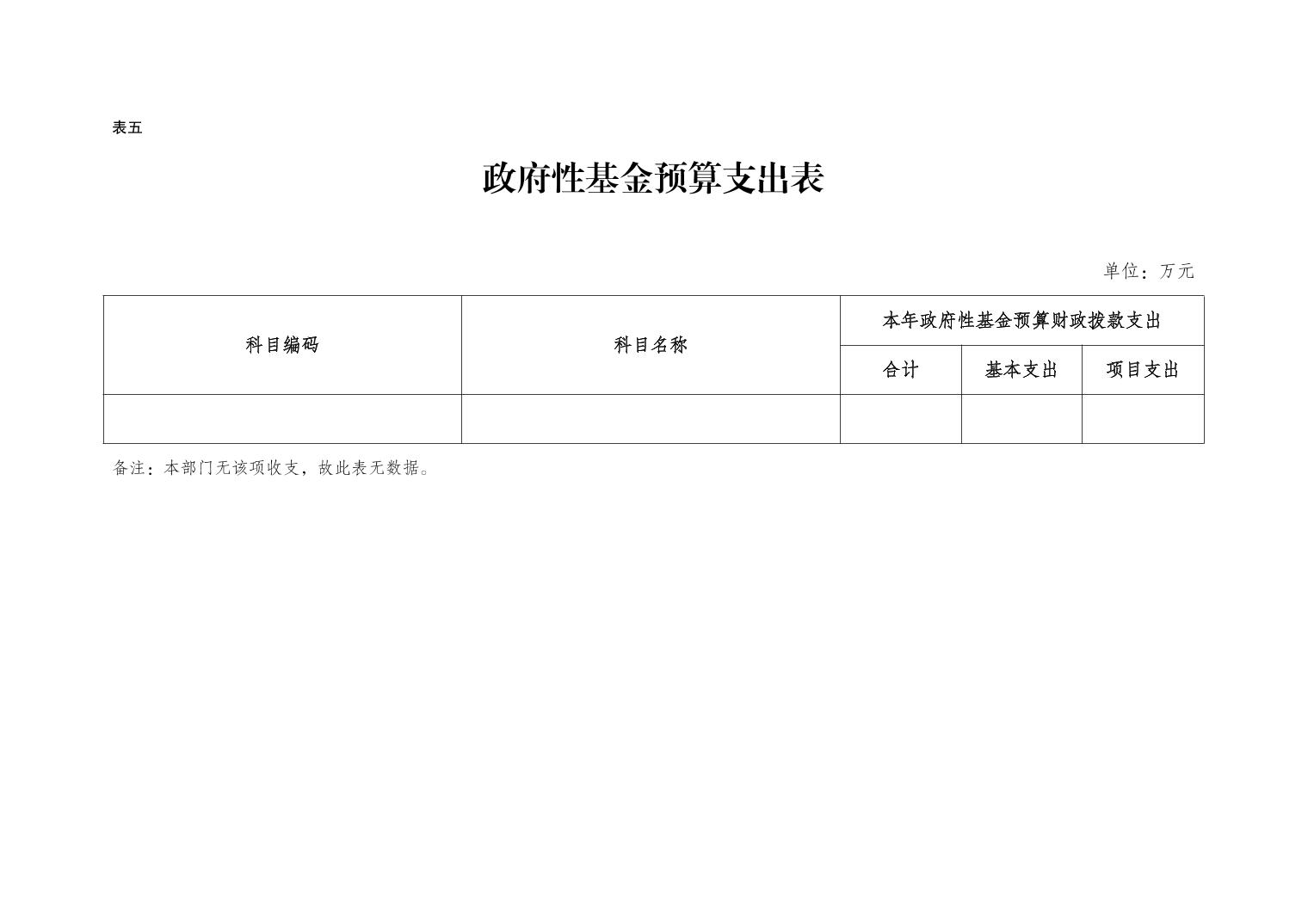 表五

政府性基金预算支出表

单位：万元

| 科目编码 | 科目名称 | 本年政府性基金预算财政拨款支出 | | |
|---|---|---|---|---|
| | | 合计 | 基本支出 | 项目支出 |
| | | | | |

备注：本部门无该项收支，故此表无数据。